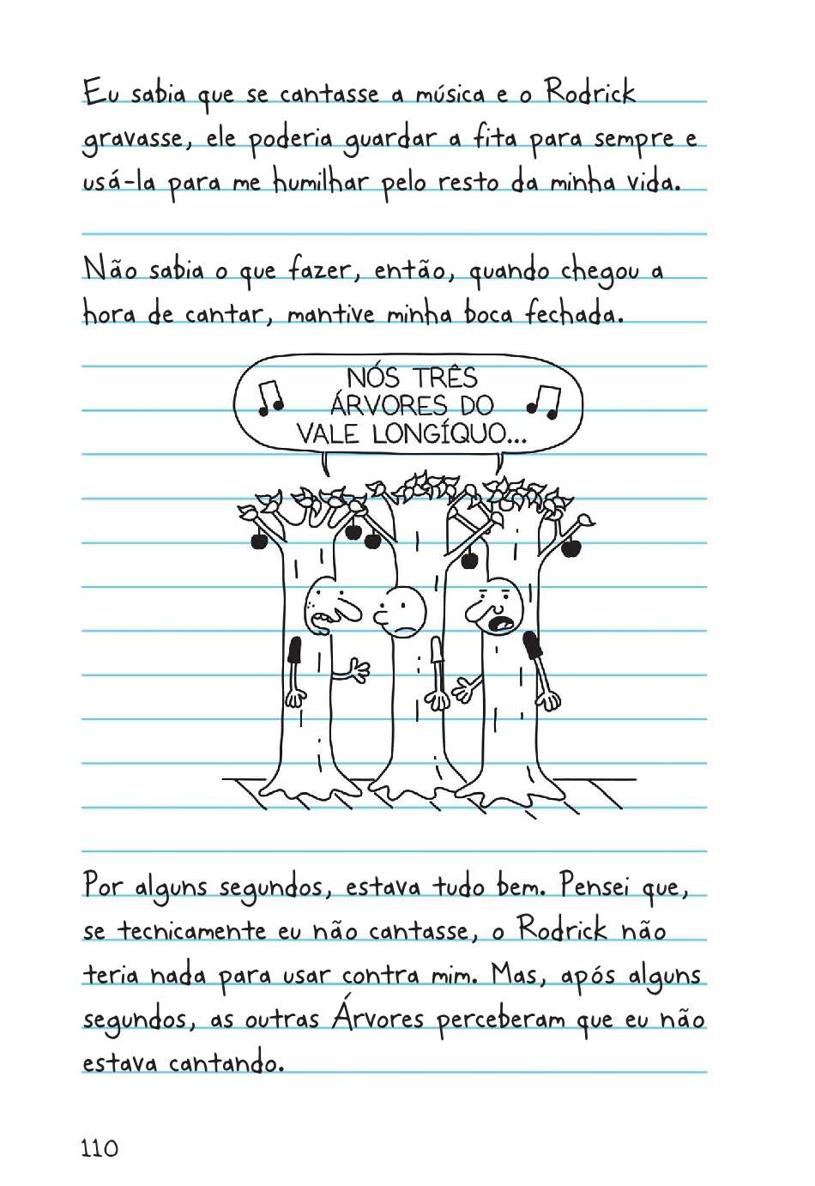 Eu sabia que se cantasse a música e o Rodrick gravasse, ele poderia guardar a fita para sempre e usá-la para me humilhar pelo resto da minha vida.

Não sabia o que fazer, então, quando chegou a hora de cantar, mantive minha boca fechada.

NÓS TRÊS ÁRVORES DO VALE LONGÍQUO...

Por alguns segundos, estava tudo bem. Pensei que, se tecnicamente eu não cantasse, o Rodrick não teria nada para usar contra mim. Mas, após alguns segundos, as outras Árvores perceberam que eu não estava cantando.

110